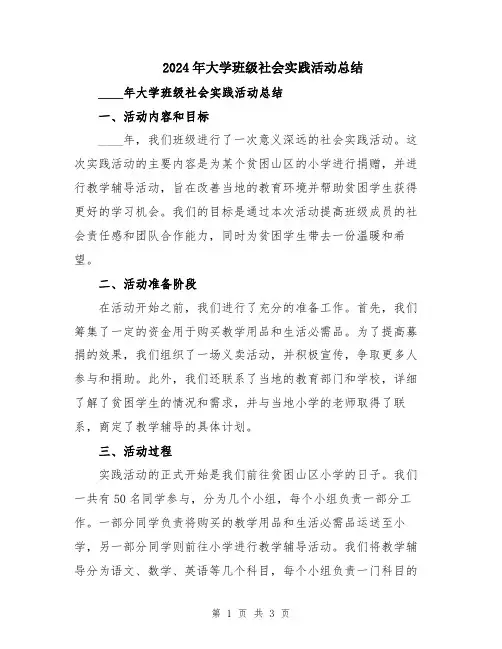 2024年大学班级社会实践活动总结

____年大学班级社会实践活动总结

一、活动内容和目标

____年，我们班级进行了一次意义深远的社会实践活动。这次实践活动的主要内容是为某个贫困山区的小学进行捐赠，并进行教学辅导活动，旨在改善当地的教育环境并帮助贫困学生获得更好的学习机会。我们的目标是通过本次活动提高班级成员的社会责任感和团队合作能力，同时为贫困学生带去一份温暖和希望。

二、活动准备阶段

在活动开始之前，我们进行了充分的准备工作。首先，我们筹集了一定的资金用于购买教学用品和生活必需品。为了提高募捐的效果，我们组织了一场义卖活动，并积极宣传，争取更多人参与和捐助。此外，我们还联系了当地的教育部门和学校，详细了解了贫困学生的情况和需求，并与当地小学的老师取得了联系，商定了教学辅导的具体计划。

三、活动过程

实践活动的正式开始是我们前往贫困山区小学的日子。我们一共有50名同学参与，分为几个小组，每个小组负责一部分工作。一部分同学负责将购买的教学用品和生活必需品运送至小学，另一部分同学则前往小学进行教学辅导活动。我们将教学辅导分为语文、数学、英语等几个科目，每个小组负责一门科目的

第 1 页 共 3 页